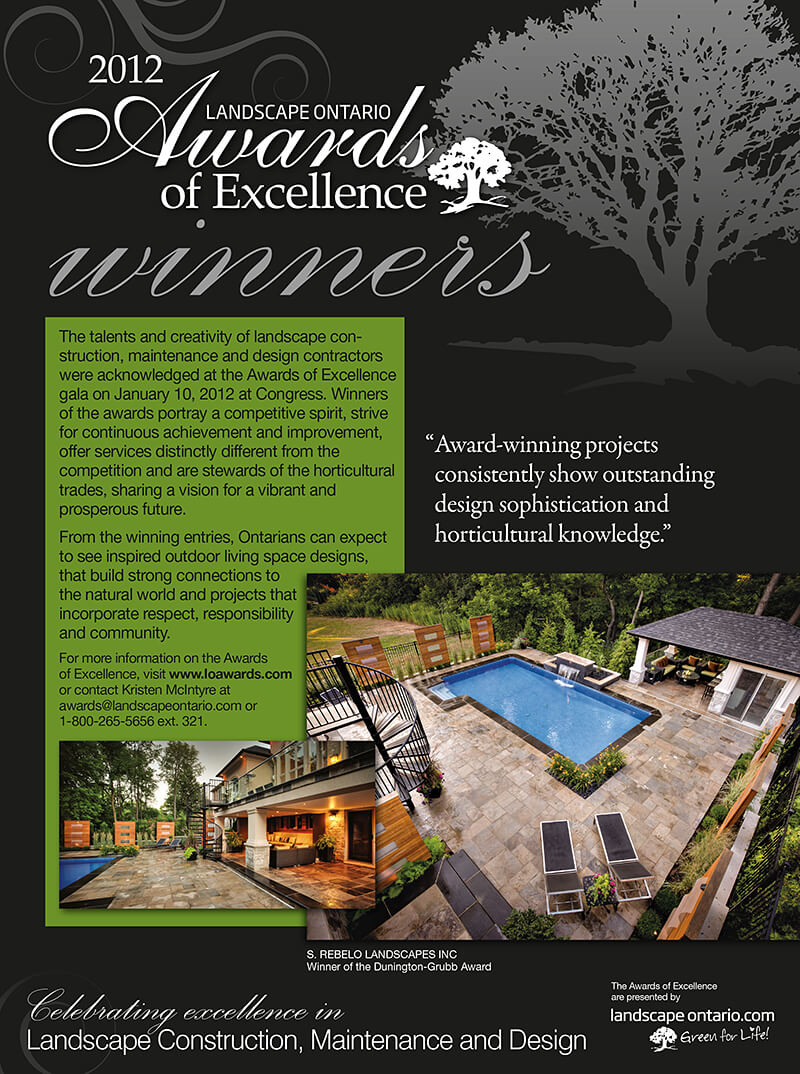 2012
LANDSCAPE ONTARIO
Awards
of Excellence

winners

The talents and creativity of landscape construction, maintenance and design contractors were acknowledged at the Awards of Excellence gala on January 10, 2012 at Congress. Winners of the awards portray a competitive spirit, strive for continuous achievement and improvement, offer services distinctly different from the competition and are stewards of the horticultural trades, sharing a vision for a vibrant and prosperous future.

From the winning entries, Ontarians can expect to see inspired outdoor living space designs, that build strong connections to the natural world and projects that incorporate respect, responsibility and community.

For more information on the Awards of Excellence, visit www.loawards.com or contact Kristen McIntyre at awards@landscapeontario.com or 1-800-265-5656 ext. 321.

"Award-winning projects consistently show outstanding design sophistication and horticultural knowledge."

S. REBELO LANDSCAPES INC
Winner of the Dunington-Grubb Award

Celebrating excellence in
Landscape Construction, Maintenance and Design

The Awards of Excellence are presented by
landscape ontario.com
Green for Life!